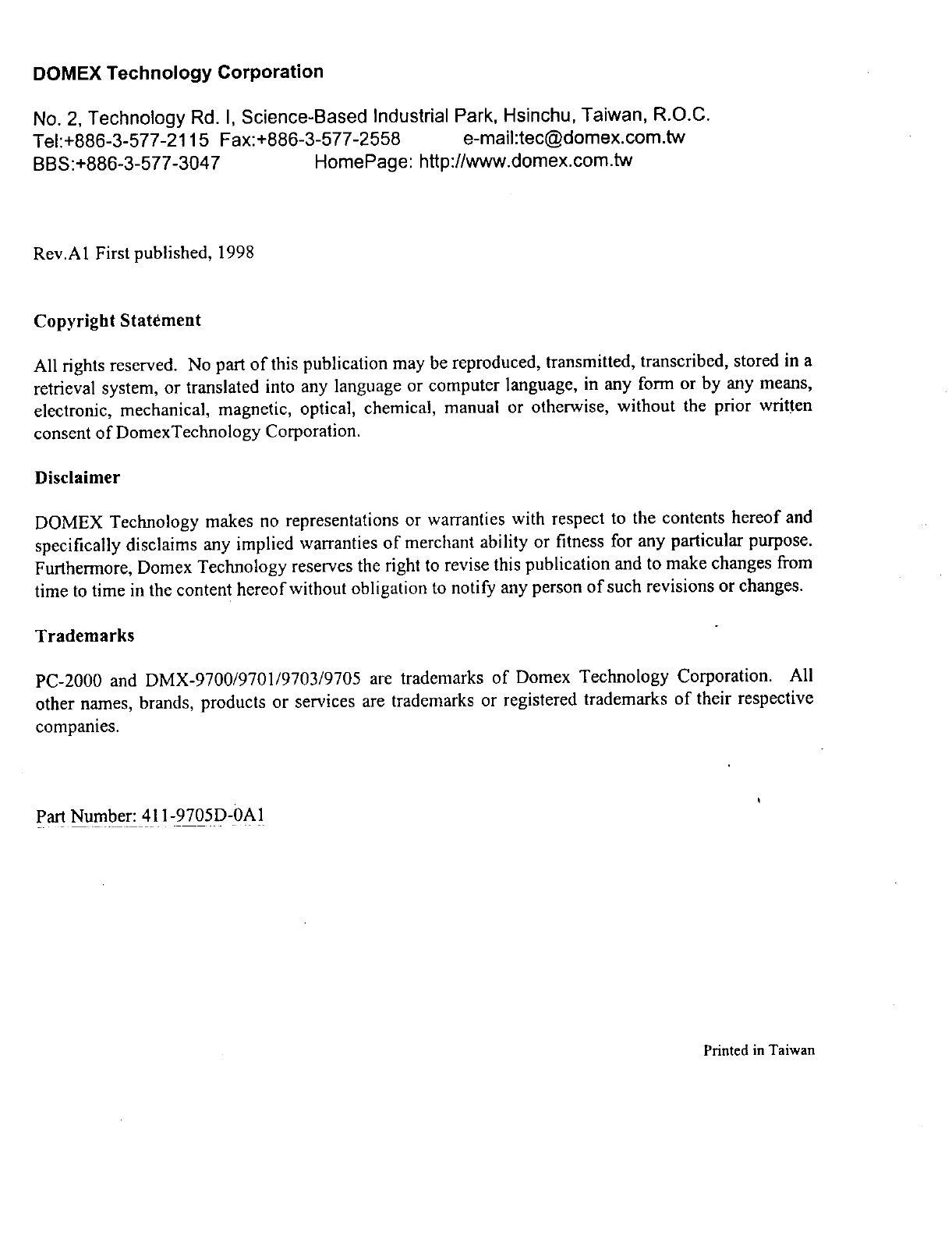 DOMEX Technology Corporation

No. 2, Technology Rd. I, Science-Based Industrial Park, Hsinchu, Taiwan, R.O.C.
Tel:+886-3-577-2115 Fax:+886-3-577-2558 e-mail:tec@domex.com.tw
BBS:+886-3-577-3047 HomePage: http://www.domex.com.tw

Rev.A1 First published, 1998

Copyright Statement

All rights reserved. No part of this publication may be reproduced, transmitted, transcribed, stored in a retrieval system, or translated into any language or computer language, in any form or by any means, electronic, mechanical, magnetic, optical, chemical, manual or otherwise, without the prior written consent of DomexTechnology Corporation.

Disclaimer

DOMEX Technology makes no representations or warranties with respect to the contents hereof and specifically disclaims any implied warranties of merchant ability or fitness for any particular purpose. Furthermore, Domex Technology reserves the right to revise this publication and to make changes from time to time in the content hereof without obligation to notify any person of such revisions or changes.

Trademarks

PC-2000 and DMX-9700/9701/9703/9705 are trademarks of Domex Technology Corporation. All other names, brands, products or services are trademarks or registered trademarks of their respective companies.

Part Number: 411-9705D-0A1

Printed in Taiwan